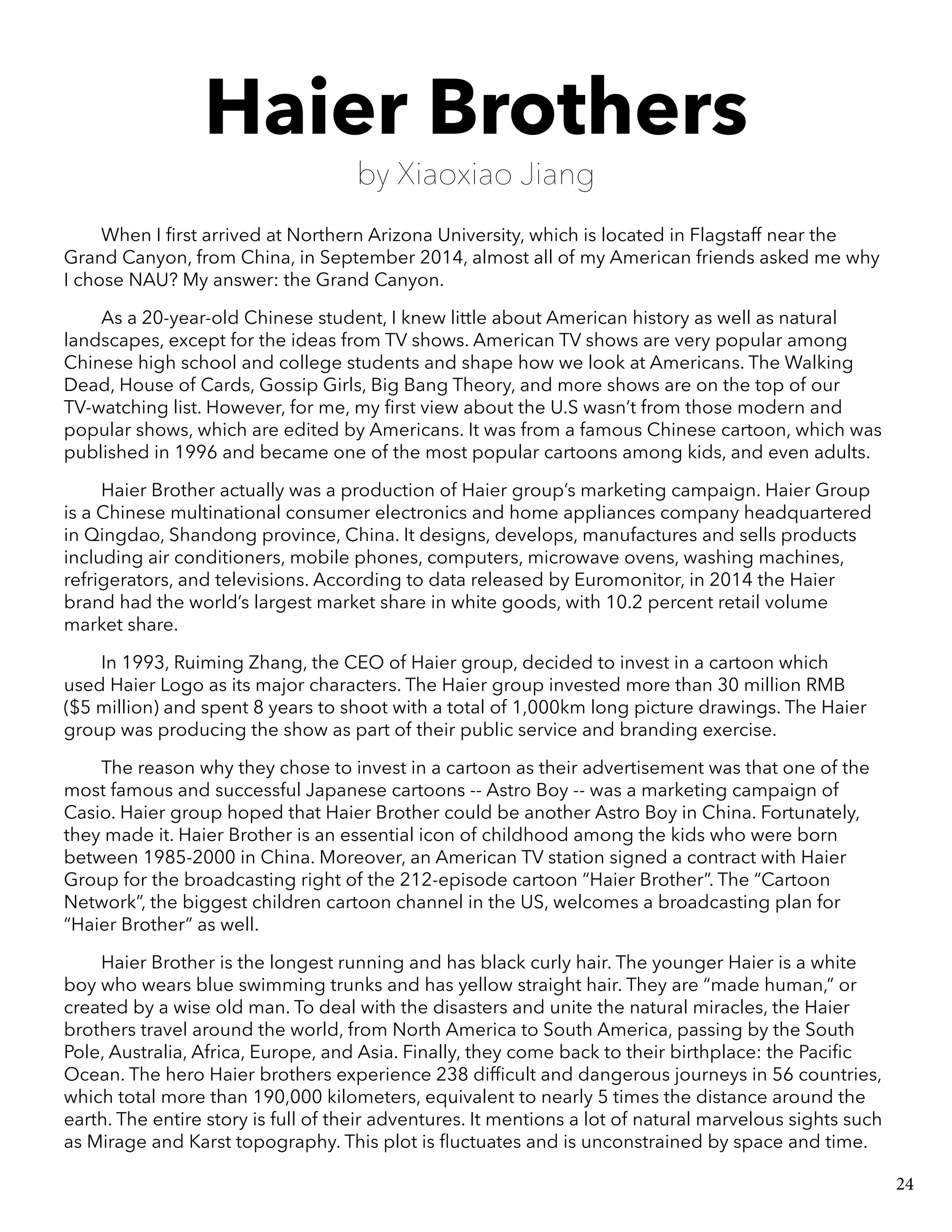 Haier Brothers

by Xiaoxiao Jiang

When I first arrived at Northern Arizona University, which is located in Flagstaff near the Grand Canyon, from China, in September 2014, almost all of my American friends asked me why I chose NAU? My answer: the Grand Canyon.

As a 20-year-old Chinese student, I knew little about American history as well as natural landscapes, except for the ideas from TV shows. American TV shows are very popular among Chinese high school and college students and shape how we look at Americans. The Walking Dead, House of Cards, Gossip Girls, Big Bang Theory, and more shows are on the top of our TV-watching list. However, for me, my first view about the U.S wasn't from those modern and popular shows, which are edited by Americans. It was from a famous Chinese cartoon, which was published in 1996 and became one of the most popular cartoons among kids, and even adults.

Haier Brother actually was a production of Haier group's marketing campaign. Haier Group is a Chinese multinational consumer electronics and home appliances company headquartered in Qingdao, Shandong province, China. It designs, develops, manufactures and sells products including air conditioners, mobile phones, computers, microwave ovens, washing machines, refrigerators, and televisions. According to data released by Euromonitor, in 2014 the Haier brand had the world's largest market share in white goods, with 10.2 percent retail volume market share.

In 1993, Ruiming Zhang, the CEO of Haier group, decided to invest in a cartoon which used Haier Logo as its major characters. The Haier group invested more than 30 million RMB ($5 million) and spent 8 years to shoot with a total of 1,000km long picture drawings. The Haier group was producing the show as part of their public service and branding exercise.

The reason why they chose to invest in a cartoon as their advertisement was that one of the most famous and successful Japanese cartoons -- Astro Boy -- was a marketing campaign of Casio. Haier group hoped that Haier Brother could be another Astro Boy in China. Fortunately, they made it. Haier Brother is an essential icon of childhood among the kids who were born between 1985-2000 in China. Moreover, an American TV station signed a contract with Haier Group for the broadcasting right of the 212-episode cartoon "Haier Brother". The "Cartoon Network", the biggest children cartoon channel in the US, welcomes a broadcasting plan for "Haier Brother" as well.

Haier Brother is the longest running and has black curly hair. The younger Haier is a white boy who wears blue swimming trunks and has yellow straight hair. They are "made human," or created by a wise old man. To deal with the disasters and unite the natural miracles, the Haier brothers travel around the world, from North America to South America, passing by the South Pole, Australia, Africa, Europe, and Asia. Finally, they come back to their birthplace: the Pacific Ocean. The hero Haier brothers experience 238 difficult and dangerous journeys in 56 countries, which total more than 190,000 kilometers, equivalent to nearly 5 times the distance around the earth. The entire story is full of their adventures. It mentions a lot of natural marvelous sights such as Mirage and Karst topography. This plot is fluctuates and is unconstrained by space and time.

24